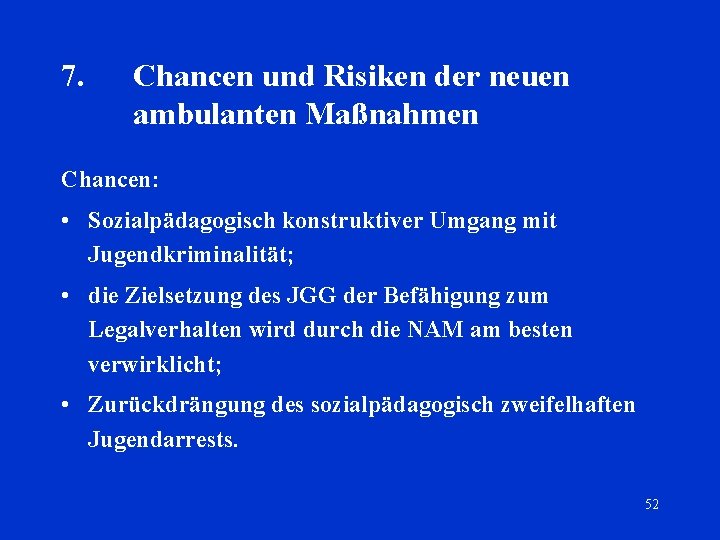 7. Chancen und Risiken der neuen ambulanten Maßnahmen

Chancen:

• Sozialpädagogisch konstruktiver Umgang mit Jugendkriminalität;

• die Zielsetzung des JGG der Befähigung zum Legalverhalten wird durch die NAM am besten verwirklicht;

• Zurückdrängung des sozialpädagogisch zweifelhaften Jugendarrests.

52